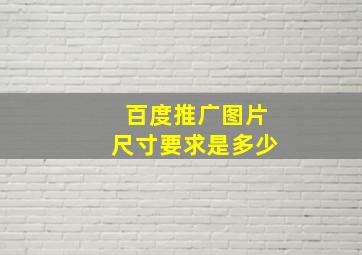 百度推广图片
尺寸要求是多少